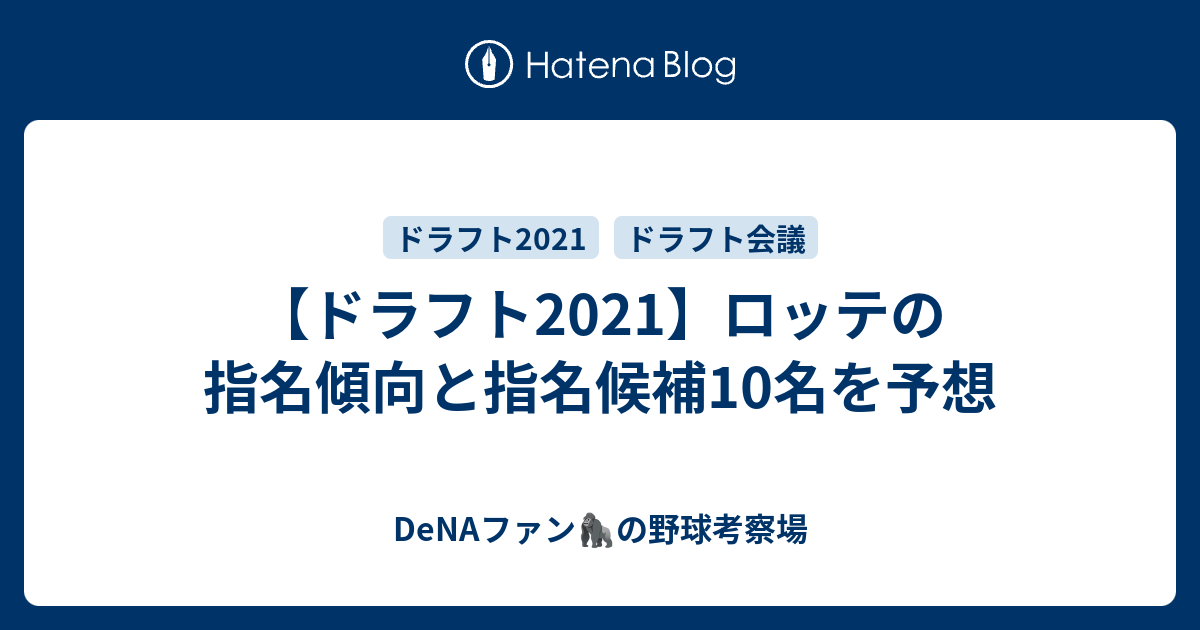 Hatena Blog

ドラフト2021 ドラフト会議

【ドラフト2021】ロッテの指名傾向と指名候補10名を予想

DeNAファン🦍の野球考察場